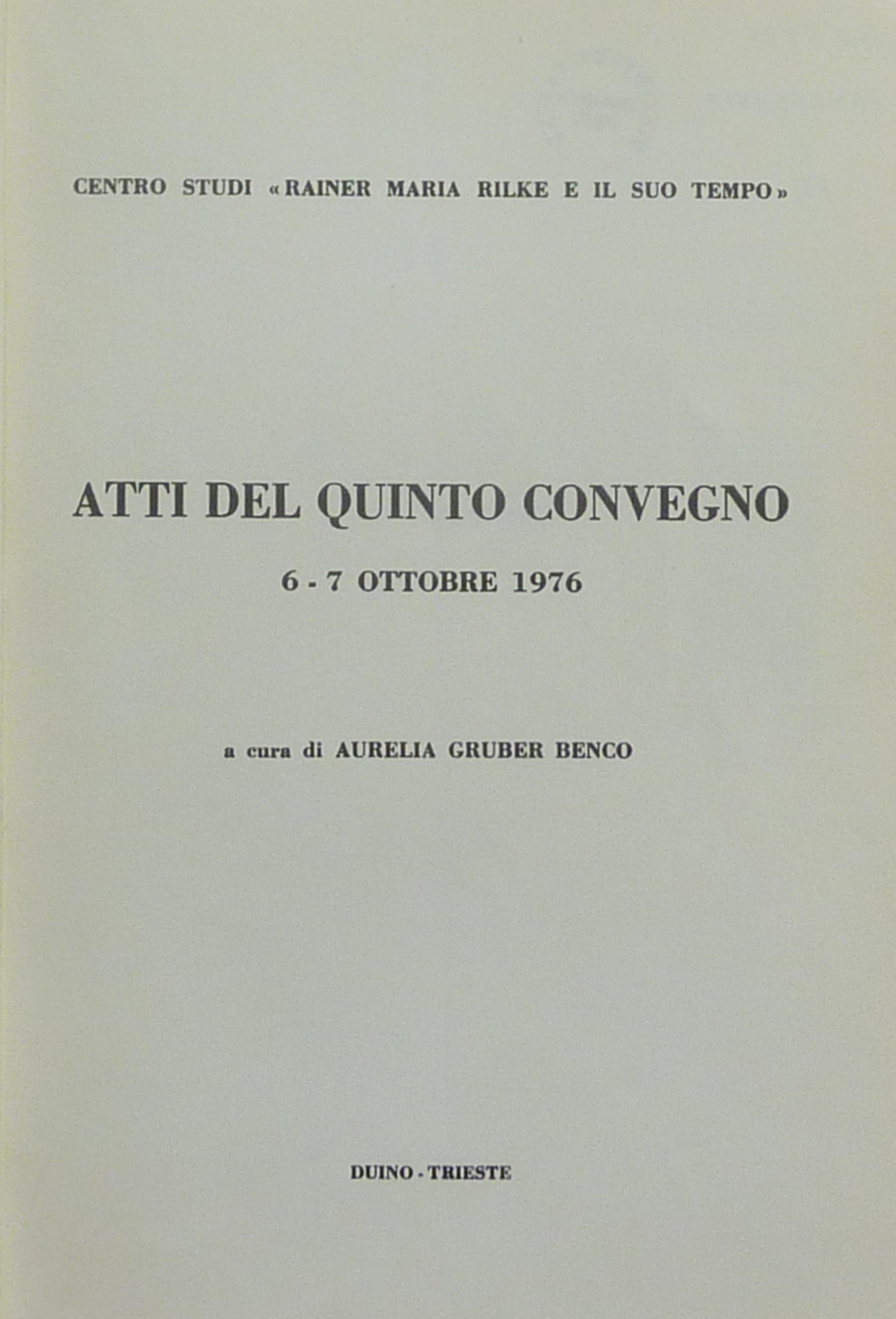 CENTRO STUDI «RAINER MARIA RILKE E IL SUO TEMPO»

ATTI DEL QUINTO CONVEGNO

6 - 7 OTTOBRE 1976

a cura di AURELIA GRUBER BENCO

DUINO - TRIESTE